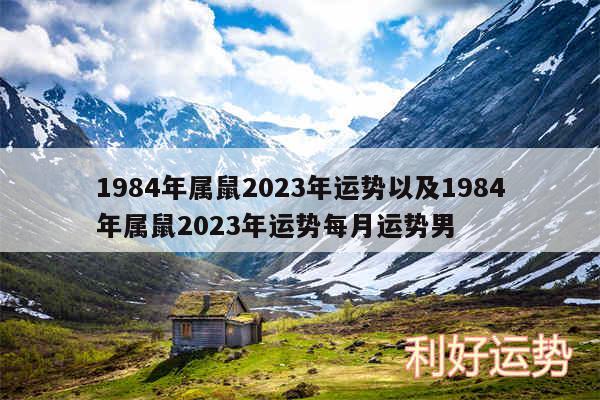 1984年属鼠2023年运势以及1984年属鼠2023年运势每月运势男

利好运势